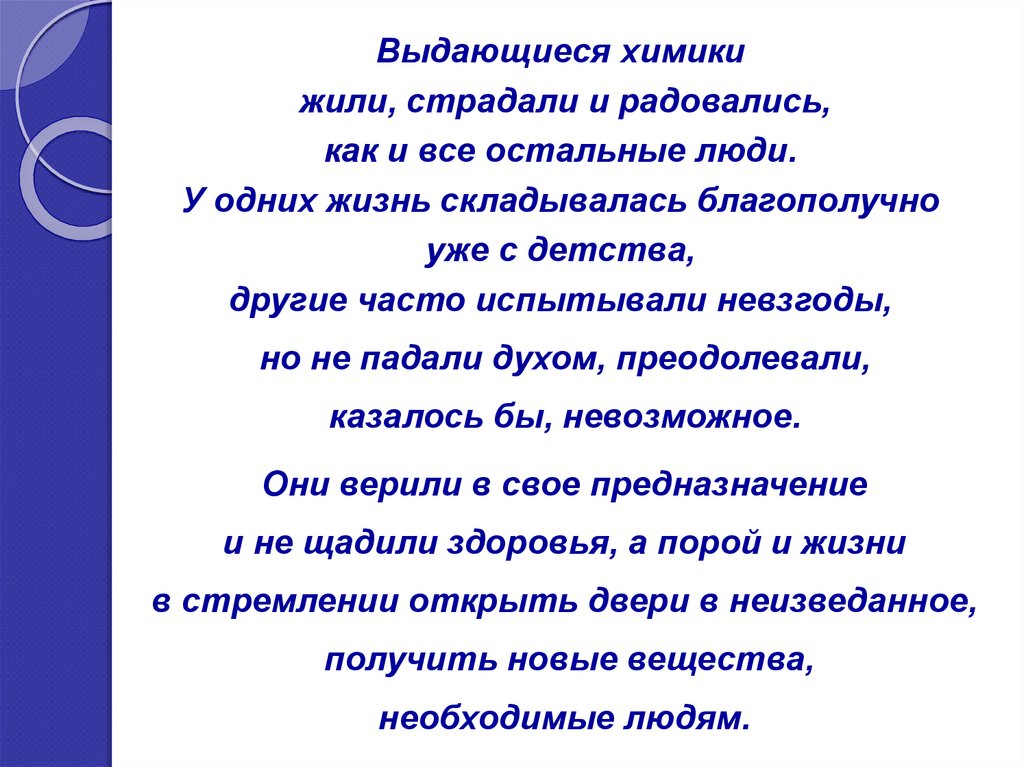 Выдающиеся химики
жили, страдали и радовались,
как и все остальные люди.
У одних жизнь складывалась благополучно
уже с детства,
другие часто испытывали невзгоды,
но не падали духом, преодолевали,
казалось бы, невозможное.

Они верили в свое предназначение
и не щадили здоровья, а порой и жизни
в стремлении открыть двери в неизведанное,
получить новые вещества,
необходимые людям.